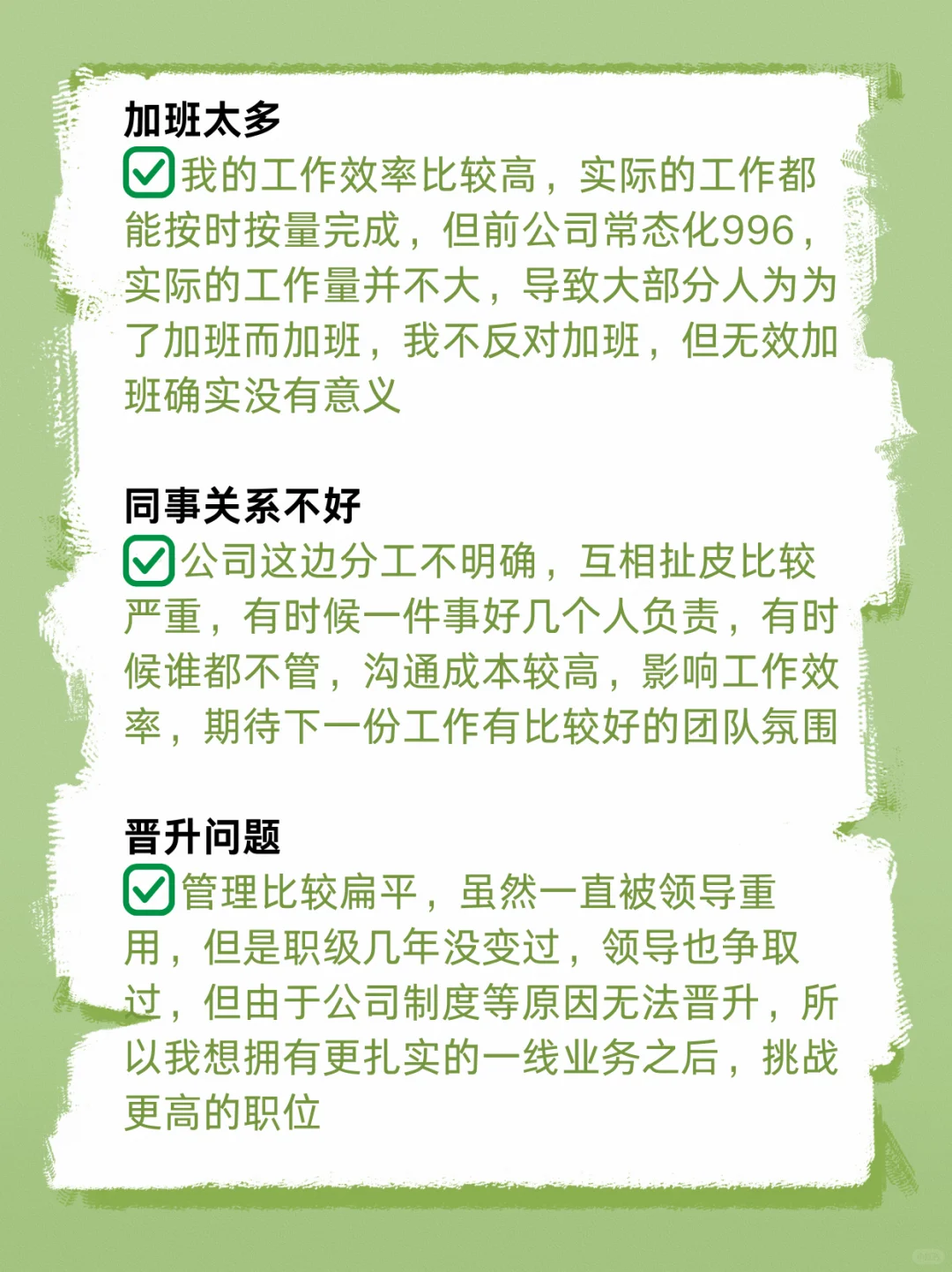 加班太多
☑我的工作效率比较高，实际的工作都能按时按量完成，但前公司常态化996，实际的工作量并不大，导致大部分人为为了加班而加班，我不反对加班，但无效加班确实没有意义

同事关系不好
☑公司这边分工不明确，互相扯皮比较严重，有时候一件事好几个人负责，有时候谁都不管，沟通成本较高，影响工作效率，期待下一份工作有比较好的团队氛围

晋升问题
☑管理比较扁平，虽然一直被领导重用，但是职级几年没变过，领导也争取过，但由于公司制度等原因无法晋升，所以我想拥有更扎实的一线业务之后，挑战更高的职位